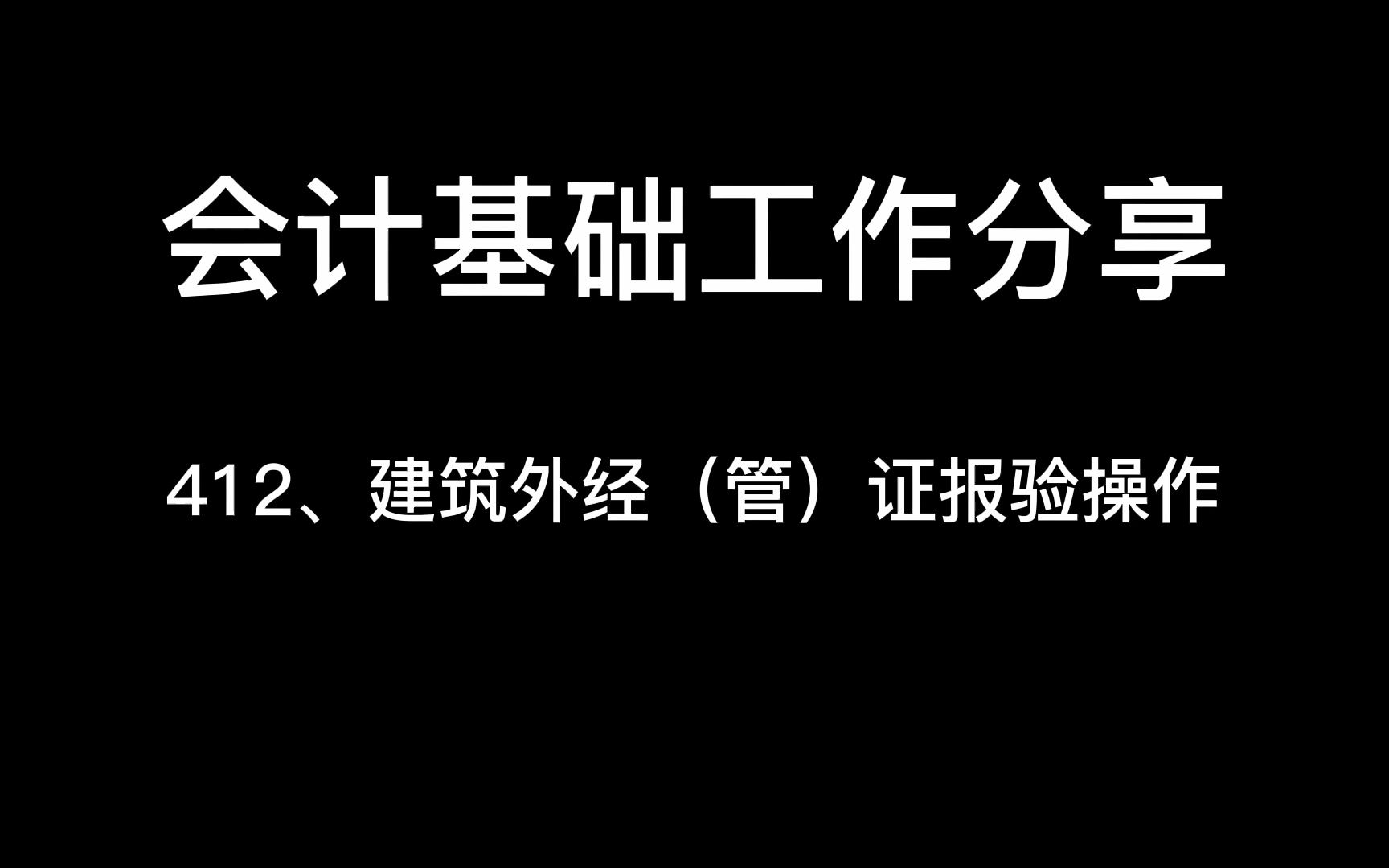 会计基础工作分享

412、建筑外经（管）证报验操作